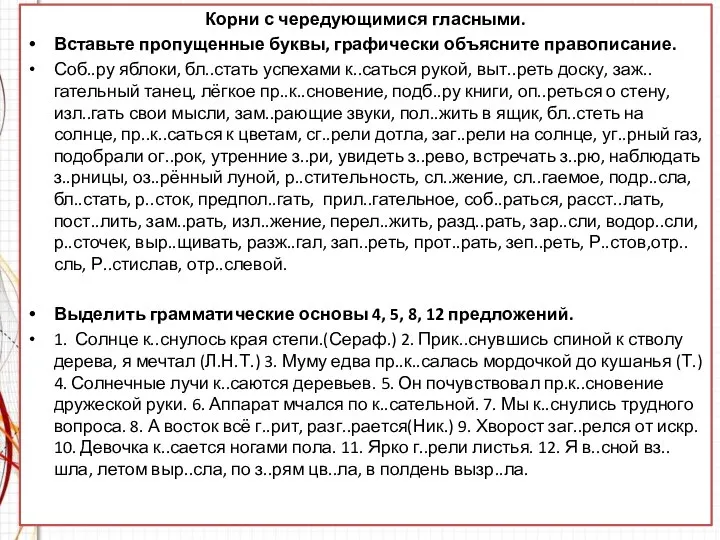 Корни с чередующимися гласными.

• Вставьте пропущенные буквы, графически объясните правописание.

• Соб..ру яблоки, бл..стать успехами к..саться рукой, выт..реть доску, заж..гательный танец, лёгкое пр..к..сновение, подб..ру книги, оп..реться о стену, изл..гать свои мысли, зам..рающие звуки, пол..жить в ящик, бл..стеть на солнце, пр..к..саться к цветам, сг..рели дотла, заг..рели на солнце, уг..рный газ, подобрали ог..рок, утренние з..ри, увидеть з..рево, встречать з..рю, наблюдать з..рницы, оз..рённый луной, р..стительность, сл..жение, сл..гаемое, подр..сла, бл..стать, р..сток, предпол..гать, прил..гательное, соб..раться, расст..лать, пост..лить, зам..рать, изл..жение, перел..жить, разд..рать, зар..сли, водор..сли, р..сточек, выр..щивать, разж..гал, зап..реть, прот..рать, зеп..реть, Р..стов,отр..сль, Р..стислав, отр..слевой.

• Выделить грамматические основы 4, 5, 8, 12 предложений.

• 1. Солнце к..снулось края степи.(Сераф.) 2. Прик..снувшись спиной к стволу дерева, я мечтал (Л.Н.Т.) 3. Муму едва пр..к..салась мордочкой до кушанья (Т.) 4. Солнечные лучи к..саются деревьев. 5. Он почувствовал пр.к..сновение дружеской руки. 6. Аппарат мчался по к..сательной. 7. Мы к..снулись трудного вопроса. 8. А восток всё г..рит, разг..рается(Ник.) 9. Хворост заг..релся от искр. 10. Девочка к..сается ногами пола. 11. Ярко г..рели листья. 12. Я в..сной вз..шла, летом выр..сла, по з..рям цв..ла, в полдень вызр..ла.